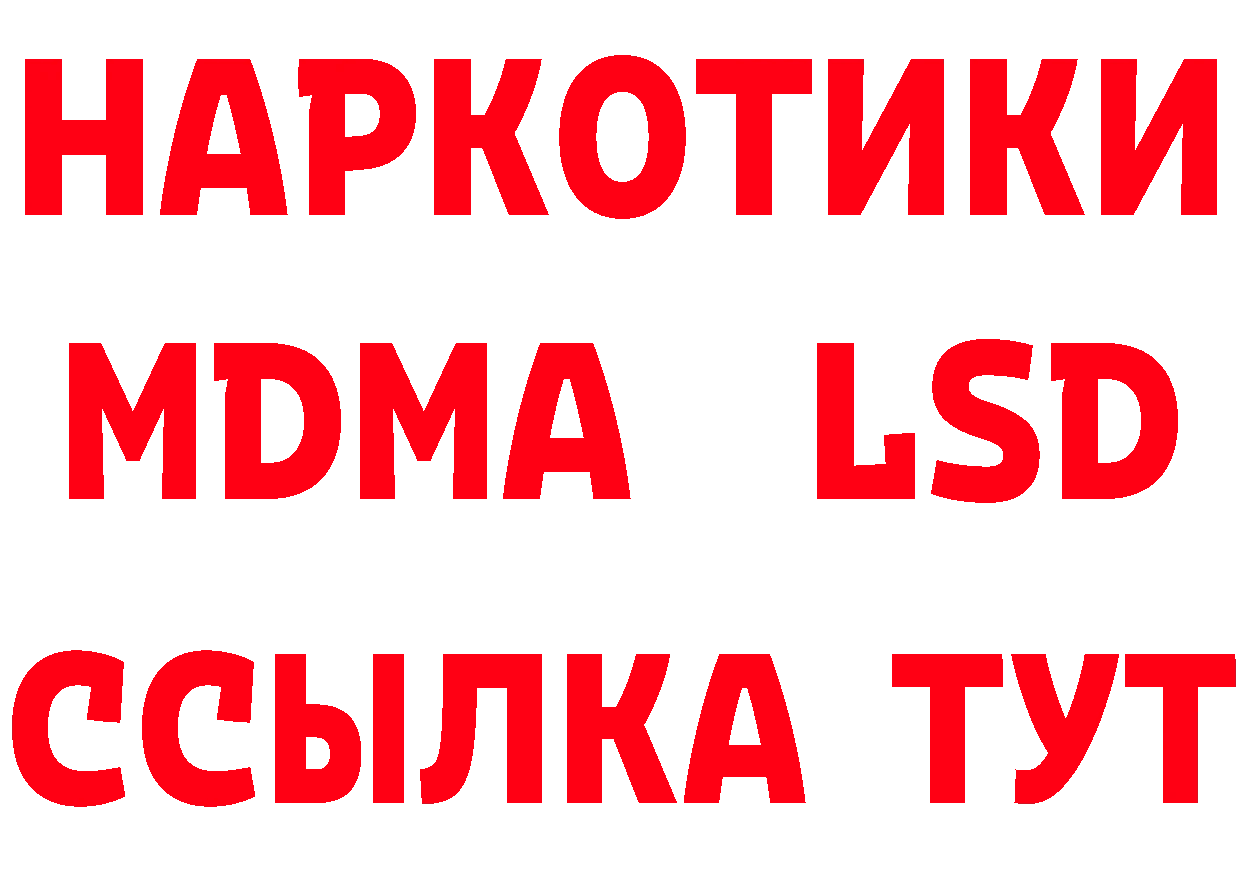 НАРКОТИКИ
MDMA LSD
ССЫЛКА ТУТ